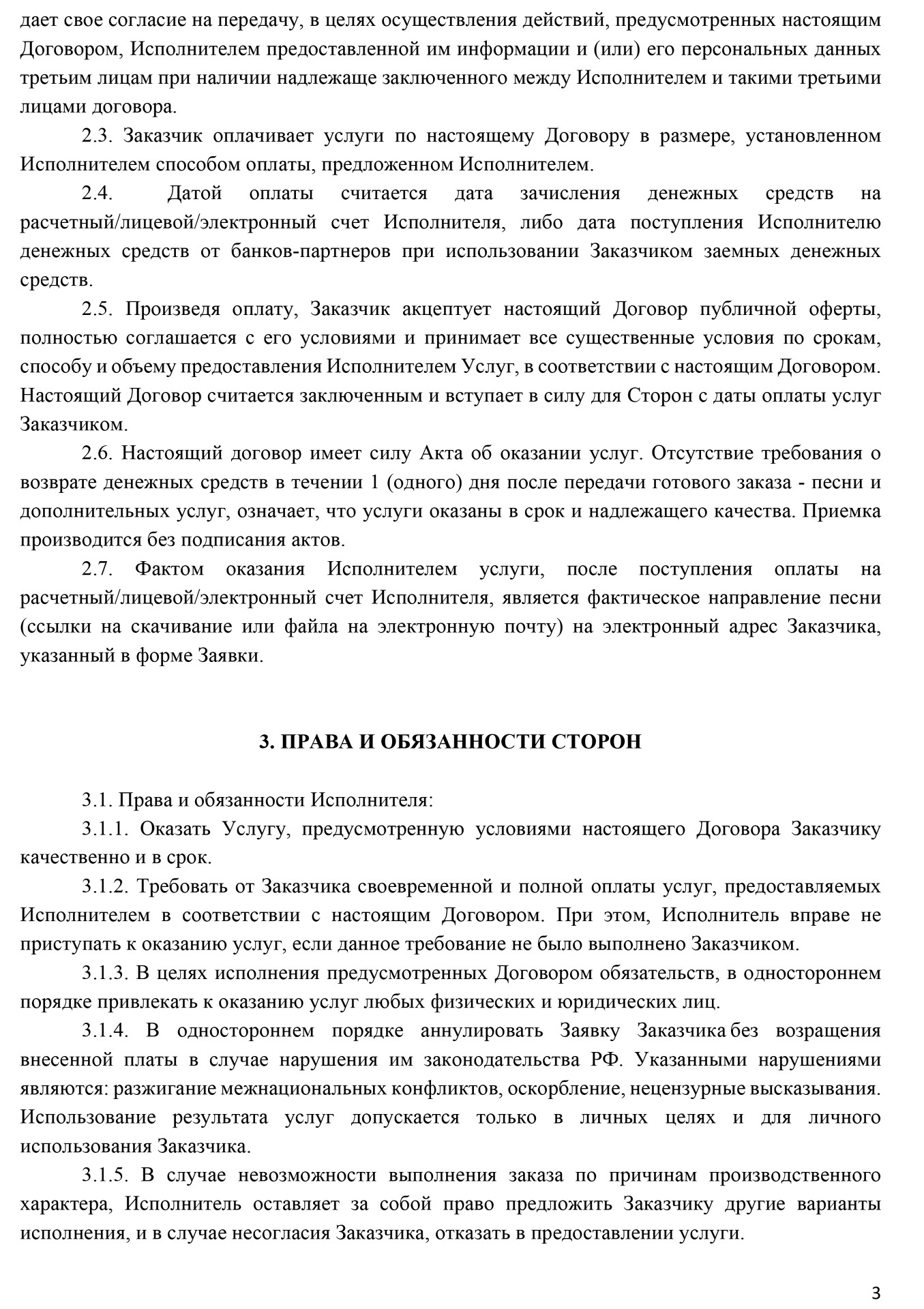 дает свое согласие на передачу, в целях осуществления действий, предусмотренных настоящим Договором, Исполнителем предоставленной им информации и (или) его персональных данных третьим лицам при наличии надлежаще заключенного между Исполнителем и такими третьими лицами договора.

2.3. Заказчик оплачивает услуги по настоящему Договору в размере, установленном Исполнителем способом оплаты, предложенном Исполнителем.

2.4. Датой оплаты считается дата зачисления денежных средств на расчетный/лицевой/электронный счет Исполнителя, либо дата поступления Исполнителю денежных средств от банков-партнеров при использовании Заказчиком заемных денежных средств.

2.5. Произведя оплату, Заказчик акцептует настоящий Договор публичной оферты, полностью соглашается с его условиями и принимает все существенные условия по срокам, способу и объему предоставления Исполнителем Услуг, в соответствии с настоящим Договором. Настоящий Договор считается заключенным и вступает в силу для Сторон с даты оплаты услуг Заказчиком.

2.6. Настоящий договор имеет силу Акта об оказании услуг. Отсутствие требования о возврате денежных средств в течении 1 (одного) дня после передачи готового заказа - песни и дополнительных услуг, означает, что услуги оказаны в срок и надлежащего качества. Приемка производится без подписания актов.

2.7. Фактом оказания Исполнителем услуги, после поступления оплаты на расчетный/лицевой/электронный счет Исполнителя, является фактическое направление песни (ссылки на скачивание или файла на электронную почту) на электронный адрес Заказчика, указанный в форме Заявки.

3. ПРАВА И ОБЯЗАННОСТИ СТОРОН

3.1. Права и обязанности Исполнителя:

3.1.1. Оказать Услугу, предусмотренную условиями настоящего Договора Заказчику качественно и в срок.

3.1.2. Требовать от Заказчика своевременной и полной оплаты услуг, предоставляемых Исполнителем в соответствии с настоящим Договором. При этом, Исполнитель вправе не приступать к оказанию услуг, если данное требование не было выполнено Заказчиком.

3.1.3. В целях исполнения предусмотренных Договором обязательств, в одностороннем порядке привлекать к оказанию услуг любых физических и юридических лиц.

3.1.4. В одностороннем порядке аннулировать Заявку Заказчика без возращения внесенной платы в случае нарушения им законодательства РФ. Указанными нарушениями являются: разжигание межнациональных конфликтов, оскорбление, нецензурные высказывания. Использование результата услуг допускается только в личных целях и для личного использования Заказчика.

3.1.5. В случае невозможности выполнения заказа по причинам производственного характера, Исполнитель оставляет за собой право предложить Заказчику другие варианты исполнения, и в случае несогласия Заказчика, отказать в предоставлении услуги.

3